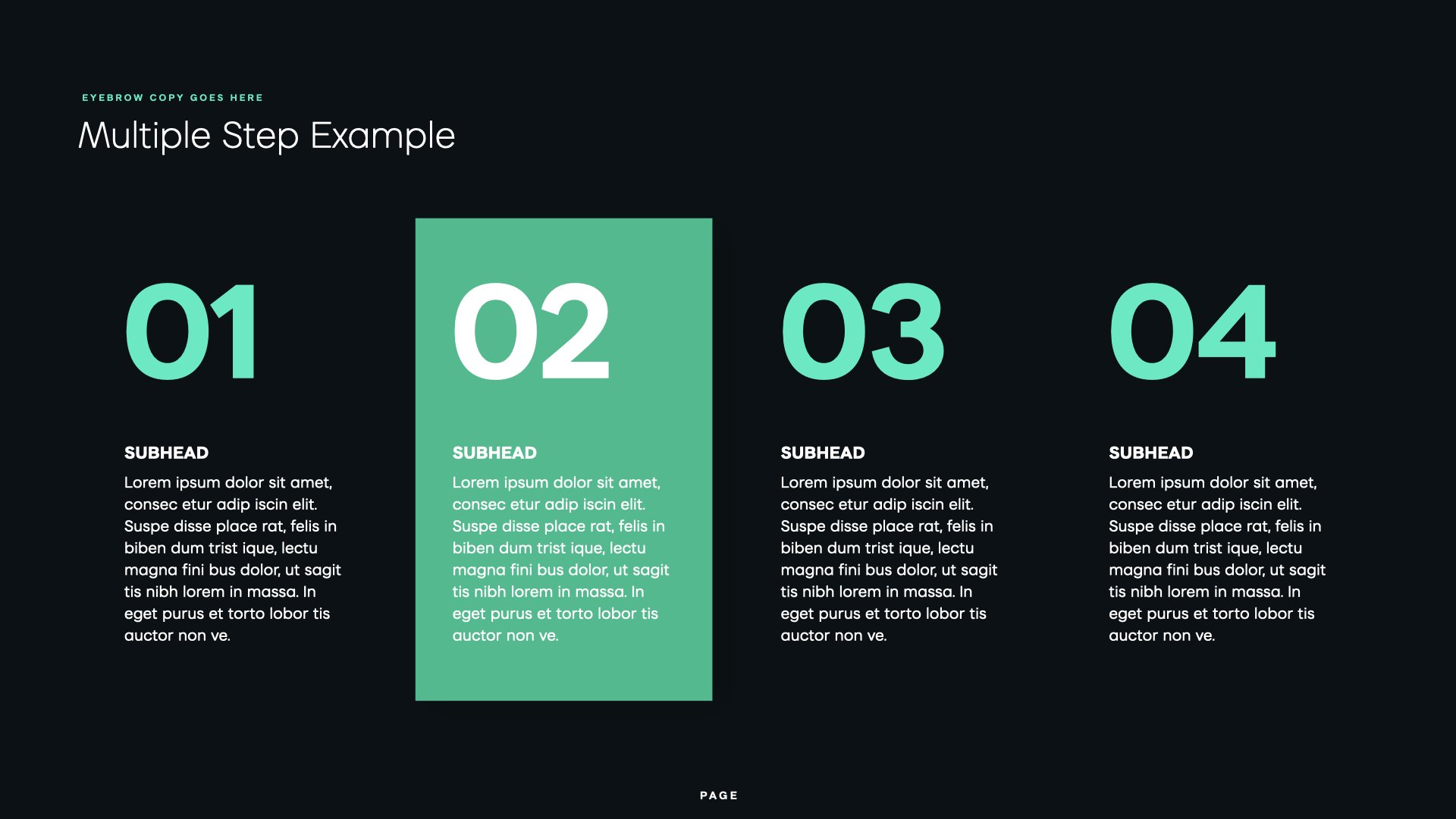 EYEBROW COPY GOES HERE

Multiple Step Example

01

SUBHEAD

Lorem ipsum dolor sit amet, consec etur adip iscin elit. Suspe disse place rat, felis in biben dum trist ique, lectu magna fini bus dolor, ut sagit tis nibh lorem in massa. In eget purus et torto lobor tis auctor non ve.

02

SUBHEAD

Lorem ipsum dolor sit amet, consec etur adip iscin elit. Suspe disse place rat, felis in biben dum trist ique, lectu magna fini bus dolor, ut sagit tis nibh lorem in massa. In eget purus et torto lobor tis auctor non ve.

03

SUBHEAD

Lorem ipsum dolor sit amet, consec etur adip iscin elit. Suspe disse place rat, felis in biben dum trist ique, lectu magna fini bus dolor, ut sagit tis nibh lorem in massa. In eget purus et torto lobor tis auctor non ve.

04

SUBHEAD

Lorem ipsum dolor sit amet, consec etur adip iscin elit. Suspe disse place rat, felis in biben dum trist ique, lectu magna fini bus dolor, ut sagit tis nibh lorem in massa. In eget purus et torto lobor tis auctor non ve.

PAGE